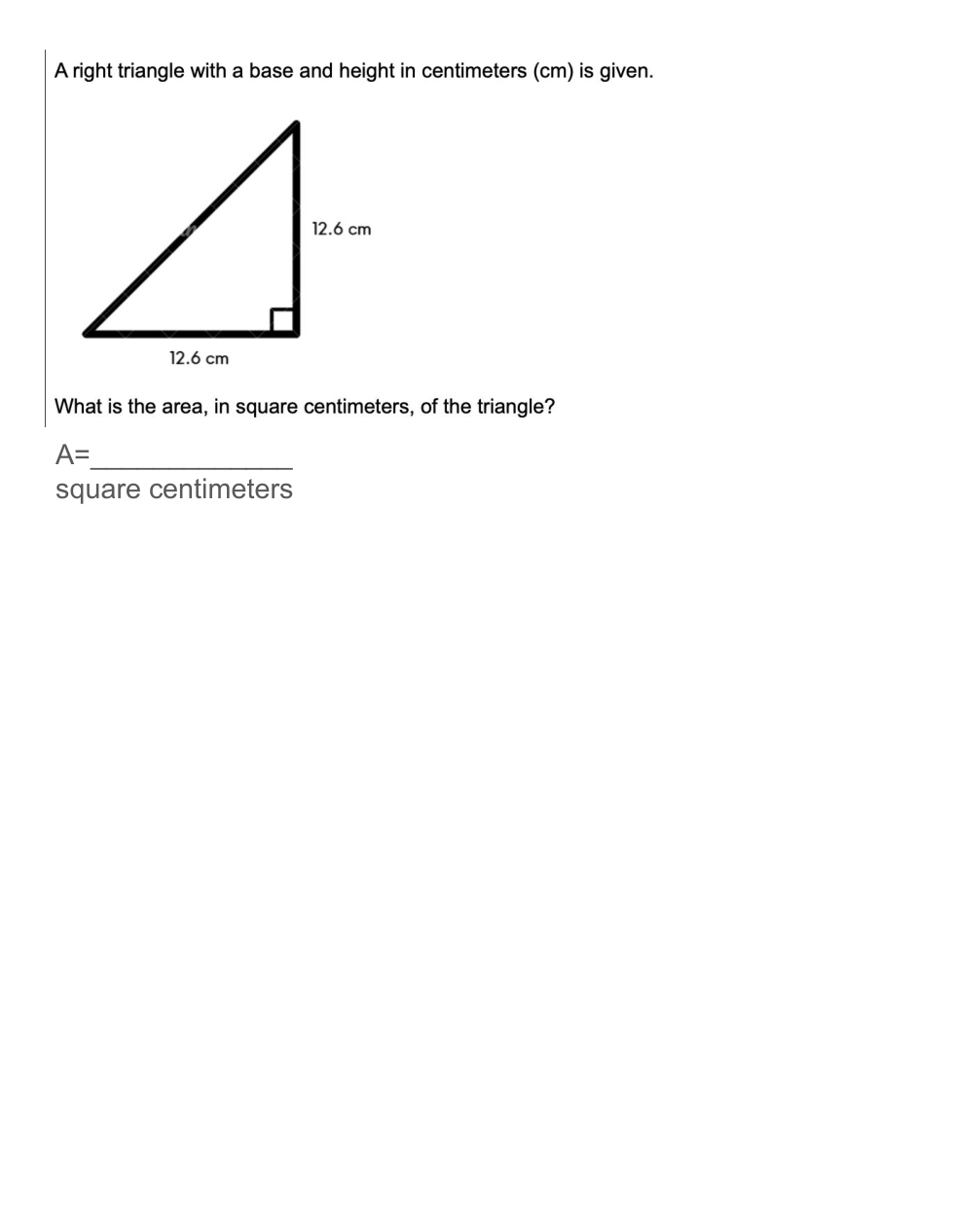 A right triangle with a base and height in centimeters (cm) is given.

12.6 cm

12.6 cm

What is the area, in square centimeters, of the triangle?

A=_____________
square centimeters